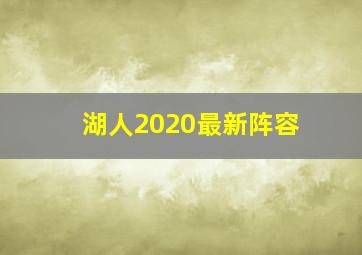 湖人2020最新阵容